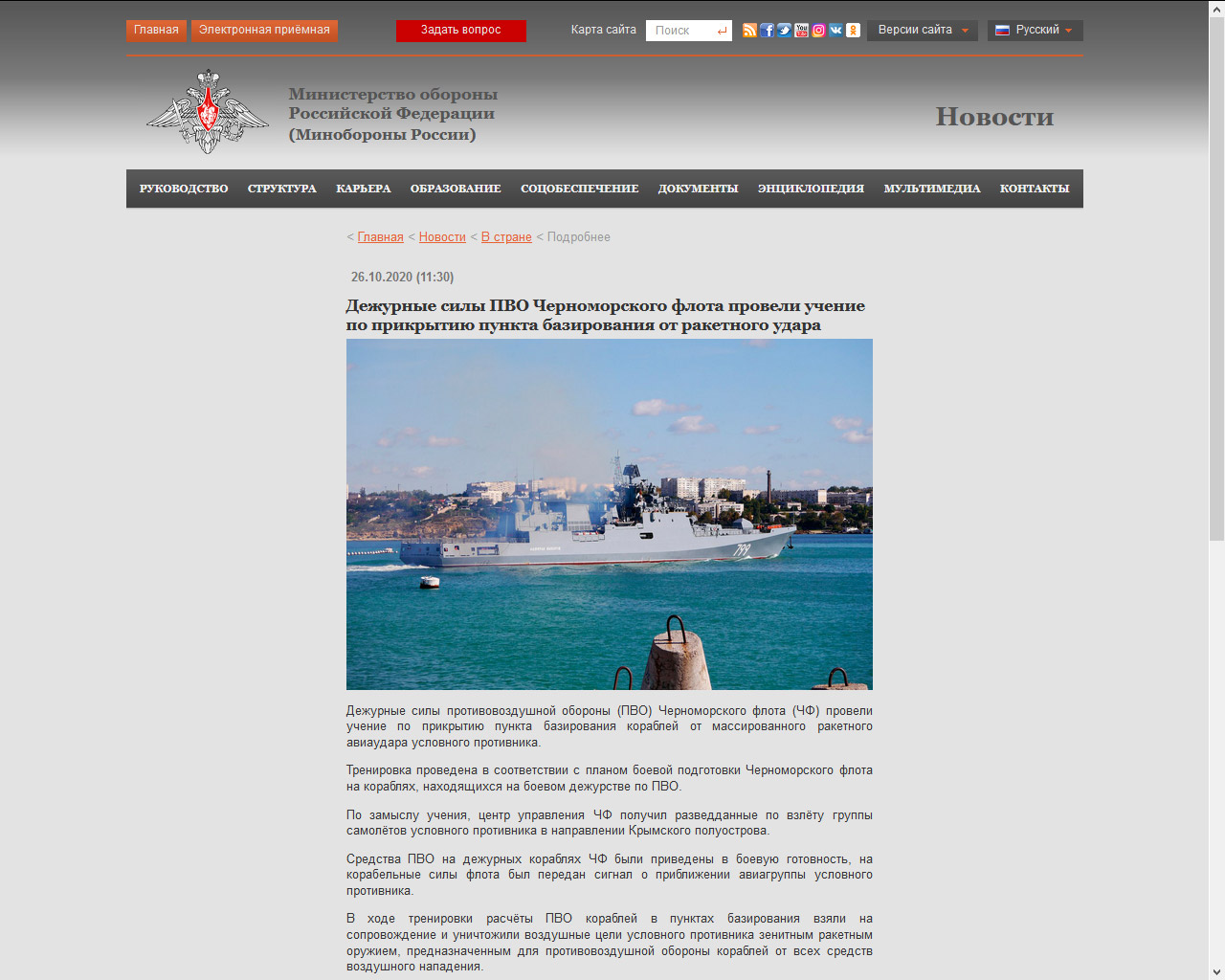 Главная Электронная приёмная Задать вопрос Карта сайта Поиск Версии сайта Русский

Министерство обороны Российской Федерации (Минобороны России)

Новости

РУКОВОДСТВО СТРУКТУРА КАРЬЕРА ОБРАЗОВАНИЕ СОЦОБЕСПЕЧЕНИЕ ДОКУМЕНТЫ ЭНЦИКЛОПЕДИЯ МУЛЬТИМЕДИА КОНТАКТЫ

< Главная < Новости < В стране < Подробнее

26.10.2020 (11:30)

Дежурные силы ПВО Черноморского флота провели учение по прикрытию пункта базирования от ракетного удара

799

Дежурные силы противовоздушной обороны (ПВО) Черноморского флота (ЧФ) провели учение по прикрытию пункта базирования кораблей от массированного ракетного авиаудара условного противника.

Тренировка проведена в соответствии с планом боевой подготовки Черноморского флота на кораблях, находящихся на боевом дежурстве по ПВО.

По замыслу учения, центр управления ЧФ получил разведданные по взлёту группы самолётов условного противника в направлении Крымского полуострова.

Средства ПВО на дежурных кораблях ЧФ были приведены в боевую готовность, на корабельные силы флота был передан сигнал о приближении авиагруппы условного противника.

В ходе тренировки расчёты ПВО кораблей в пунктах базирования взяли на сопровождение и уничтожили воздушные цели условного противника зенитным ракетным оружием, предназначенным для противовоздушной обороны кораблей от всех средств воздушного нападения.